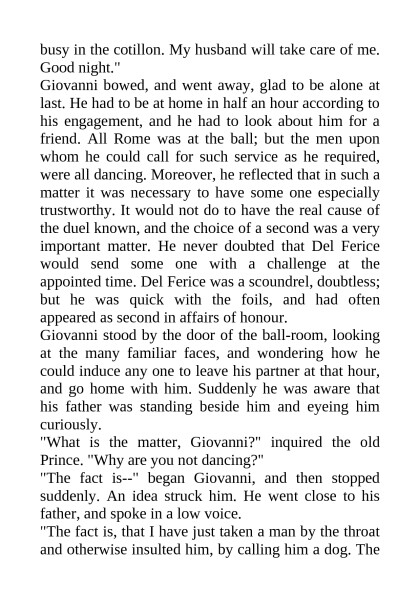 busy in the cotillon. My husband will take care of me. Good night."

Giovanni bowed, and went away, glad to be alone at last. He had to be at home in half an hour according to his engagement, and he had to look about him for a friend. All Rome was at the ball; but the men upon whom he could call for such service as he required, were all dancing. Moreover, he reflected that in such a matter it was necessary to have some one especially trustworthy. It would not do to have the real cause of the duel known, and the choice of a second was a very important matter. He never doubted that Del Ferice would send some one with a challenge at the appointed time. Del Ferice was a scoundrel, doubtless; but he was quick with the foils, and had often appeared as second in affairs of honour.

Giovanni stood by the door of the ball-room, looking at the many familiar faces, and wondering how he could induce any one to leave his partner at that hour, and go home with him. Suddenly he was aware that his father was standing beside him and eyeing him curiously.

"What is the matter, Giovanni?" inquired the old Prince. "Why are you not dancing?"

"The fact is--" began Giovanni, and then stopped suddenly. An idea struck him. He went close to his father, and spoke in a low voice.

"The fact is, that I have just taken a man by the throat and otherwise insulted him, by calling him a dog. The